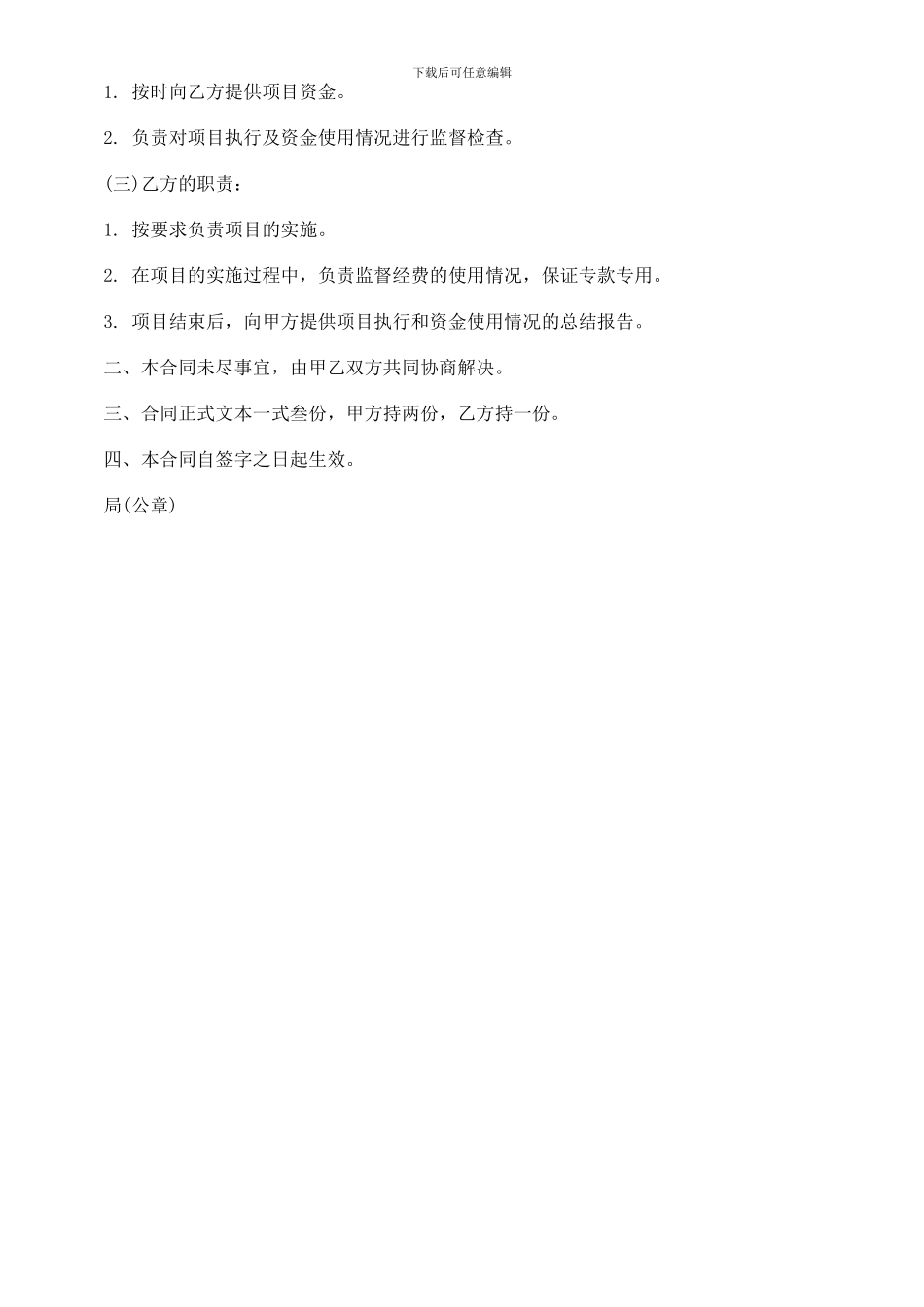 下载后可任意编辑

1. 按时向乙方提供项目资金。

2. 负责对项目执行及资金使用情况进行监督检查。

(三)乙方的职责：

1. 按要求负责项目的实施。

2. 在项目的实施过程中，负责监督经费的使用情况，保证专款专用。

3. 项目结束后，向甲方提供项目执行和资金使用情况的总结报告。

二、本合同未尽事宜，由甲乙双方共同协商解决。

三、合同正式文本一式叁份，甲方持两份，乙方持一份。

四、本合同自签字之日起生效。

局(公章)